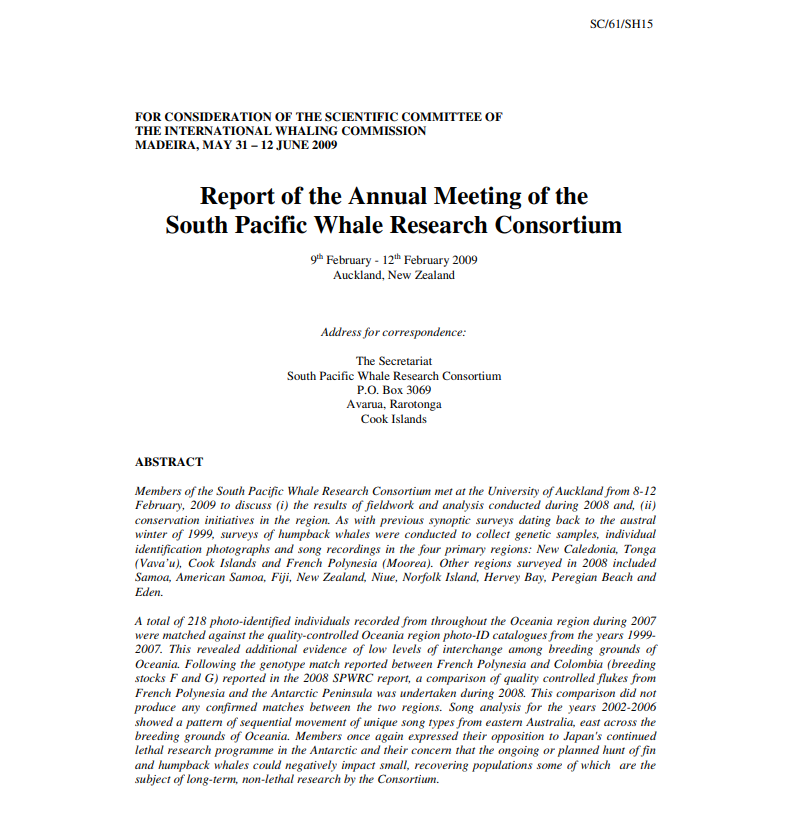 SC/61/SH15

FOR CONSIDERATION OF THE SCIENTIFIC COMMITTEE OF THE INTERNATIONAL WHALING COMMISSION MADEIRA, MAY 31 – 12 JUNE 2009

Report of the Annual Meeting of the South Pacific Whale Research Consortium

9$^{th}$ February - 12$^{th}$ February 2009
Auckland, New Zealand

Address for correspondence:

The Secretariat
South Pacific Whale Research Consortium
P.O. Box 3069
Avarua, Rarotonga
Cook Islands

ABSTRACT

Members of the South Pacific Whale Research Consortium met at the University of Auckland from 8-12 February, 2009 to discuss (i) the results of fieldwork and analysis conducted during 2008 and, (ii) conservation initiatives in the region. As with previous synoptic surveys dating back to the austral winter of 1999, surveys of humpback whales were conducted to collect genetic samples, individual identification photographs and song recordings in the four primary regions: New Caledonia, Tonga (Vava'u), Cook Islands and French Polynesia (Moorea). Other regions surveyed in 2008 included Samoa, American Samoa, Fiji, New Zealand, Niue, Norfolk Island, Hervey Bay, Peregian Beach and Eden.

A total of 218 photo-identified individuals recorded from throughout the Oceania region during 2007 were matched against the quality-controlled Oceania region photo-ID catalogues from the years 1999-2007. This revealed additional evidence of low levels of interchange among breeding grounds of Oceania. Following the genotype match reported between French Polynesia and Colombia (breeding stocks F and G) reported in the 2008 SPWRC report, a comparison of quality controlled flukes from French Polynesia and the Antarctic Peninsula was undertaken during 2008. This comparison did not produce any confirmed matches between the two regions. Song analysis for the years 2002-2006 showed a pattern of sequential movement of unique song types from eastern Australia, east across the breeding grounds of Oceania. Members once again expressed their opposition to Japan's continued lethal research programme in the Antarctic and their concern that the ongoing or planned hunt of fin and humpback whales could negatively impact small, recovering populations some of which are the subject of long-term, non-lethal research by the Consortium.